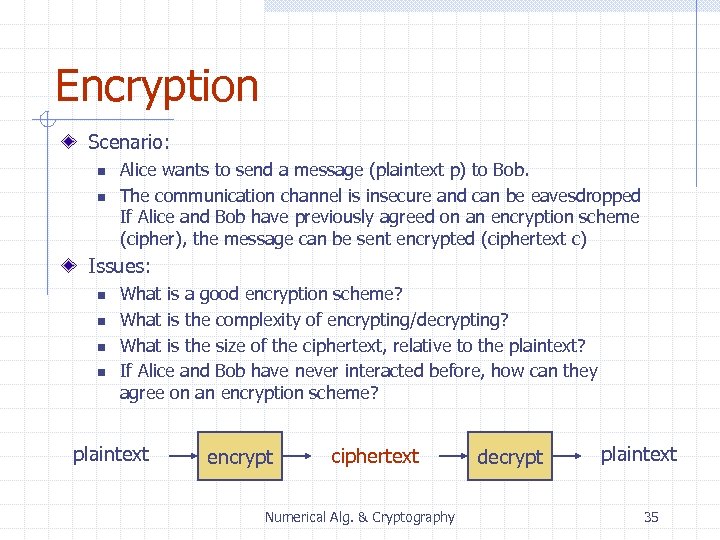 Encryption

Scenario:

Alice wants to send a message (plaintext p) to Bob.

The communication channel is insecure and can be eavesdropped If Alice and Bob have previously agreed on an encryption scheme (cipher), the message can be sent encrypted (ciphertext c)

Issues:

What is a good encryption scheme?

What is the complexity of encrypting/decrypting?

What is the size of the ciphertext, relative to the plaintext?

If Alice and Bob have never interacted before, how can they agree on an encryption scheme?

plaintext encrypt ciphertext decrypt plaintext

Numerical Alg. & Cryptography

35